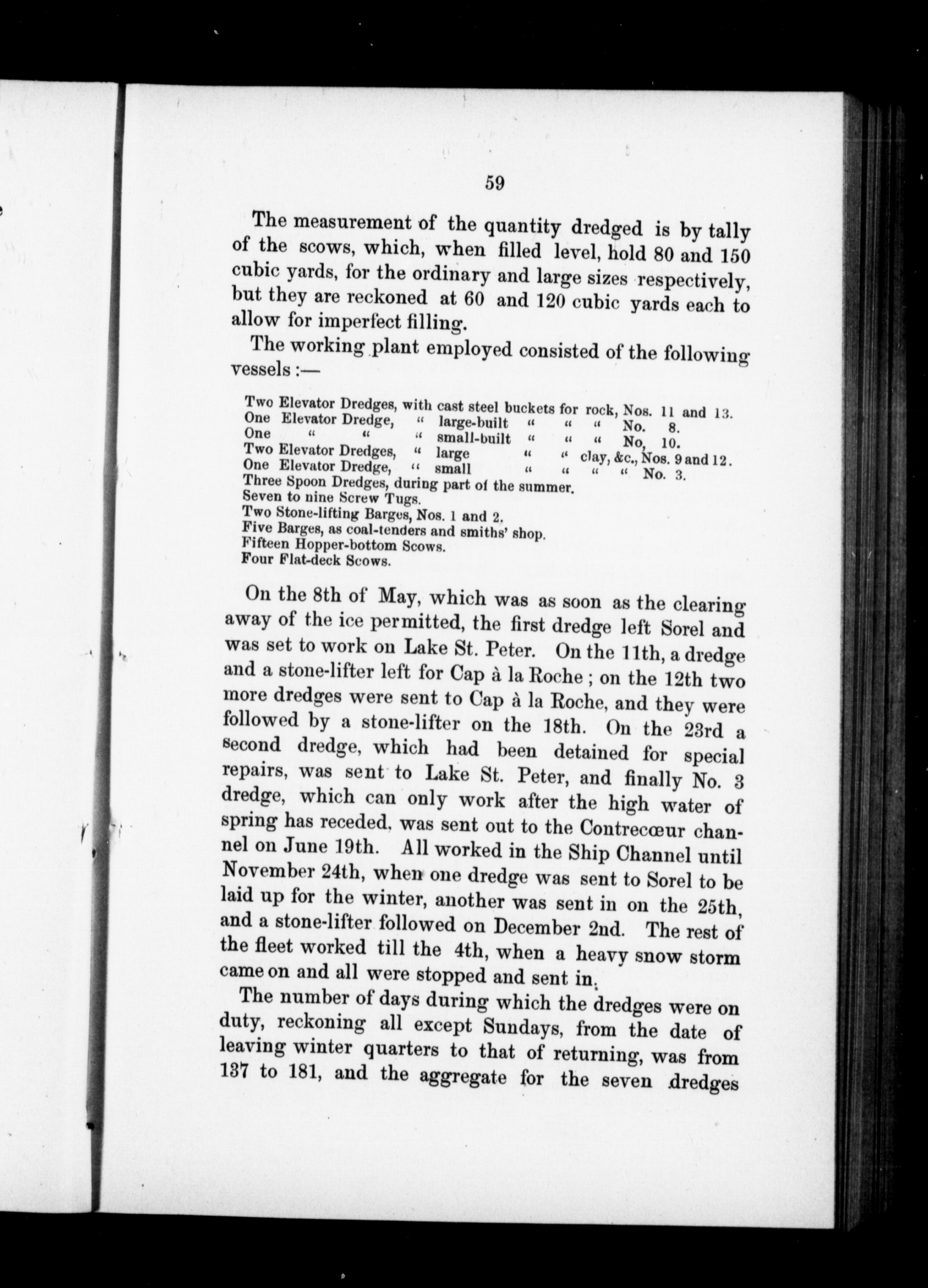 59

The measurement of the quantity dredged is by tally of the scows, which, when filled level, hold 80 and 150 cubic yards, for the ordinary and large sizes respectively, but they are reckoned at 60 and 120 cubic yards each to allow for imperfect filling.

The working plant employed consisted of the following vessels :—

Two Elevator Dredges, with cast steel buckets for rock, Nos. 11 and 13.
One Elevator Dredge, " large-built " " " No. 8.
One " " " small-built " " " No, 10.
Two Elevator Dredges, " large " " clay, &c., Nos. 9 and 12.
One Elevator Dredge, " small " " " " No. 3.
Three Spoon Dredges, during part of the summer.
Seven to nine Screw Tugs.
Two Stone-lifting Barges, Nos. 1 and 2.
Five Barges, as coal-tenders and smiths' shop.
Fifteen Hopper-bottom Scows.
Four Flat-deck Scows.

On the 8th of May, which was as soon as the clearing away of the ice permitted, the first dredge left Sorel and was set to work on Lake St. Peter. On the 11th, a dredge and a stone-lifter left for Cap à la Roche ; on the 12th two more dredges were sent to Cap à la Roche, and they were followed by a stone-lifter on the 18th. On the 23rd a second dredge, which had been detained for special repairs, was sent to Lake St. Peter, and finally No. 3 dredge, which can only work after the high water of spring has receded, was sent out to the Contrecœur channel on June 19th. All worked in the Ship Channel until November 24th, when one dredge was sent to Sorel to be laid up for the winter, another was sent in on the 25th, and a stone-lifter followed on December 2nd. The rest of the fleet worked till the 4th, when a heavy snow storm came on and all were stopped and sent in.

The number of days during which the dredges were on duty, reckoning all except Sundays, from the date of leaving winter quarters to that of returning, was from 137 to 181, and the aggregate for the seven dredges